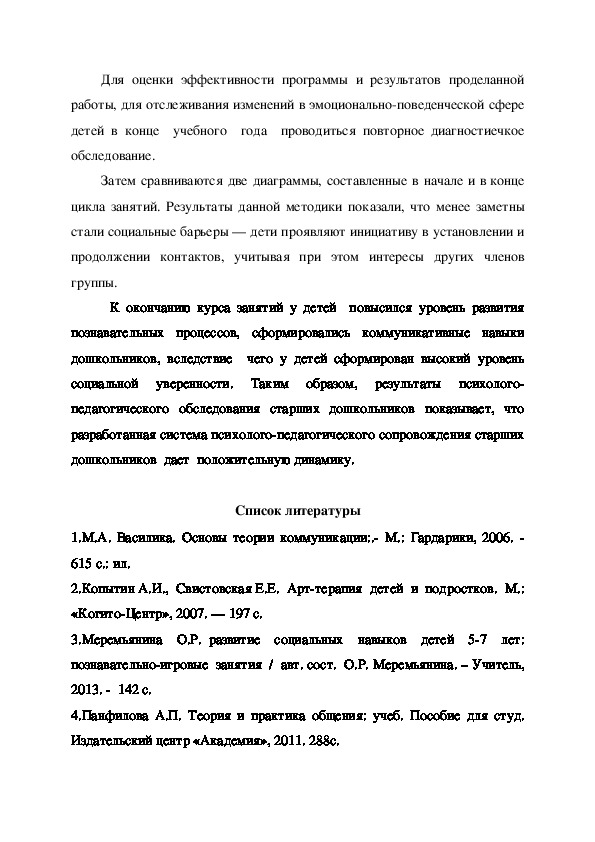 Для оценки эффективности программы и результатов проделанной работы, для отслеживания изменений в эмоционально-поведенческой сфере детей в конце учебного года проводиться повторное диагностичекое обследование.

Затем сравниваются две диаграммы, составленные в начале и в конце цикла занятий. Результаты данной методики показали, что менее заметны стали социальные барьеры — дети проявляют инициативу в установлении и продолжении контактов, учитывая при этом интересы других членов группы.

К окончанию курса занятий у детей повысился уровень развития познавательных процессов, сформировались коммуникативные навыки дошкольников, вследствие чего у детей сформирован высокий уровень социальной уверенности. Таким образом, результаты психолого-педагогического обследования старших дошкольников показывает, что разработанная система психолого-педагогического сопровождения старших дошкольников дает положительную динамику.

Список литературы

1.М.А. Василика. Основы теории коммуникации;.- М.: Гардарики, 2006. - 615 с.: ил.

2.Копытин А.И., Свистовская Е.Е. Арт-терапия детей и подростков. М.: «Когито-Центр», 2007. — 197 с.

3.Меремьянина О.Р. развитие социальных навыков детей 5-7 лет: познавательно-игровые занятия / авт. сост. О.Р. Меремьянина. – Учитель, 2013. - 142 с.

4.Панфилова А.П. Теория и практика общения: учеб. Пособие для студ. Издательский центр «Академия», 2011. 288с.